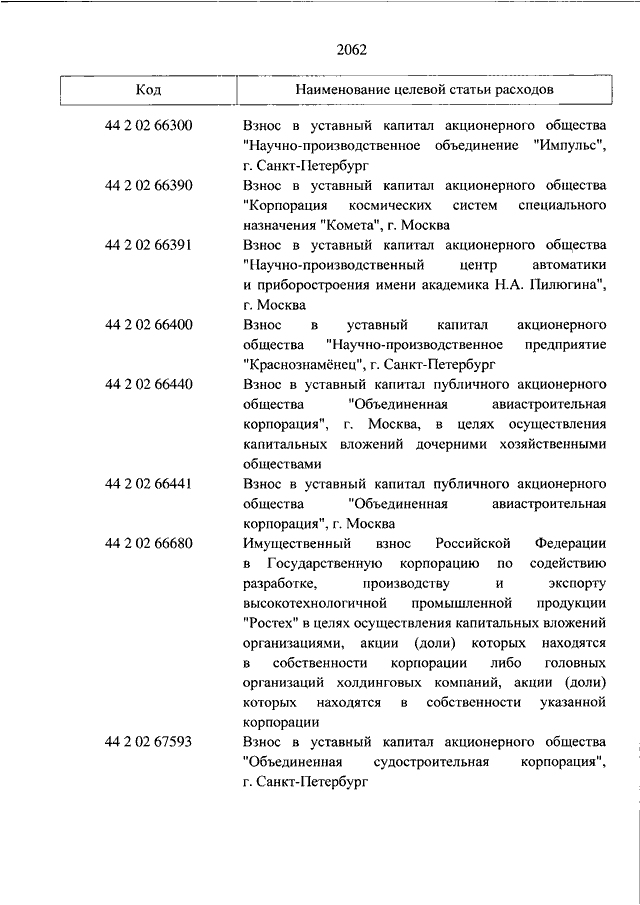 2062

| Код | Наименование целевой статьи расходов |
|---|---|
| 44 2 02 66300 | Взнос в уставный капитал акционерного общества "Научно-производственное объединение "Импульс", г. Санкт-Петербург |
| 44 2 02 66390 | Взнос в уставный капитал акционерного общества "Корпорация космических систем специального назначения "Комета", г. Москва |
| 44 2 02 66391 | Взнос в уставный капитал акционерного общества "Научно-производственный центр автоматики и приборостроения имени академика Н.А. Пилюгина", г. Москва |
| 44 2 02 66400 | Взнос в уставный капитал акционерного общества "Научно-производственное предприятие "Краснознамёнец", г. Санкт-Петербург |
| 44 2 02 66440 | Взнос в уставный капитал публичного акционерного общества "Объединенная авиастроительная корпорация", г. Москва, в целях осуществления капитальных вложений дочерними хозяйственными обществами |
| 44 2 02 66441 | Взнос в уставный капитал публичного акционерного общества "Объединенная авиастроительная корпорация", г. Москва |
| 44 2 02 66680 | Имущественный взнос Российской Федерации в Государственную корпорацию по содействию разработке, производству и экспорту высокотехнологичной промышленной продукции "Ростех" в целях осуществления капитальных вложений организациями, акции (доли) которых находятся в собственности корпорации либо головных организаций холдинговых компаний, акции (доли) которых находятся в собственности указанной корпорации |
| 44 2 02 67593 | Взнос в уставный капитал акционерного общества "Объединенная судостроительная корпорация", г. Санкт-Петербург |